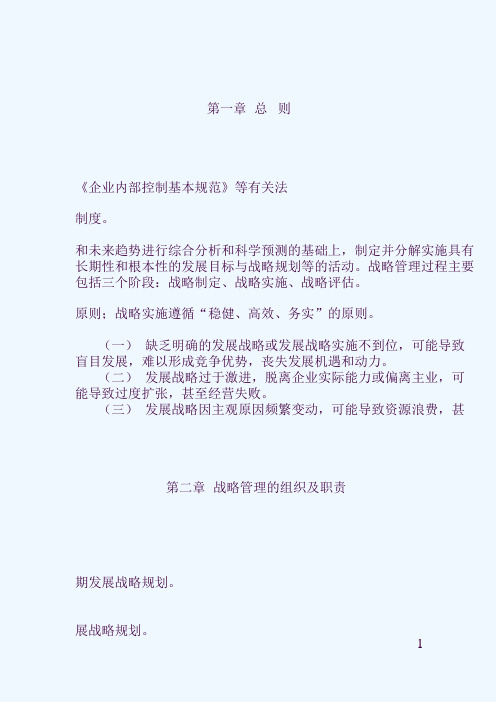 第一章 总 则

《企业内部控制基本规范》等有关法

制度。

和未来趋势进行综合分析和科学预测的基础上，制定并分解实施具有长期性和根本性的发展目标与战略规划等的活动。战略管理过程主要包括三个阶段：战略制定、战略实施、战略评估。

原则；战略实施遵循“稳健、高效、务实”的原则。

（一） 缺乏明确的发展战略或发展战略实施不到位，可能导致盲目发展，难以形成竞争优势，丧失发展机遇和动力。
（二） 发展战略过于激进，脱离企业实际能力或偏离主业，可能导致过度扩张，甚至经营失败。
（三） 发展战略因主观原因频繁变动，可能导致资源浪费，甚

第二章 战略管理的组织及职责

期发展战略规划。

展战略规划。

1